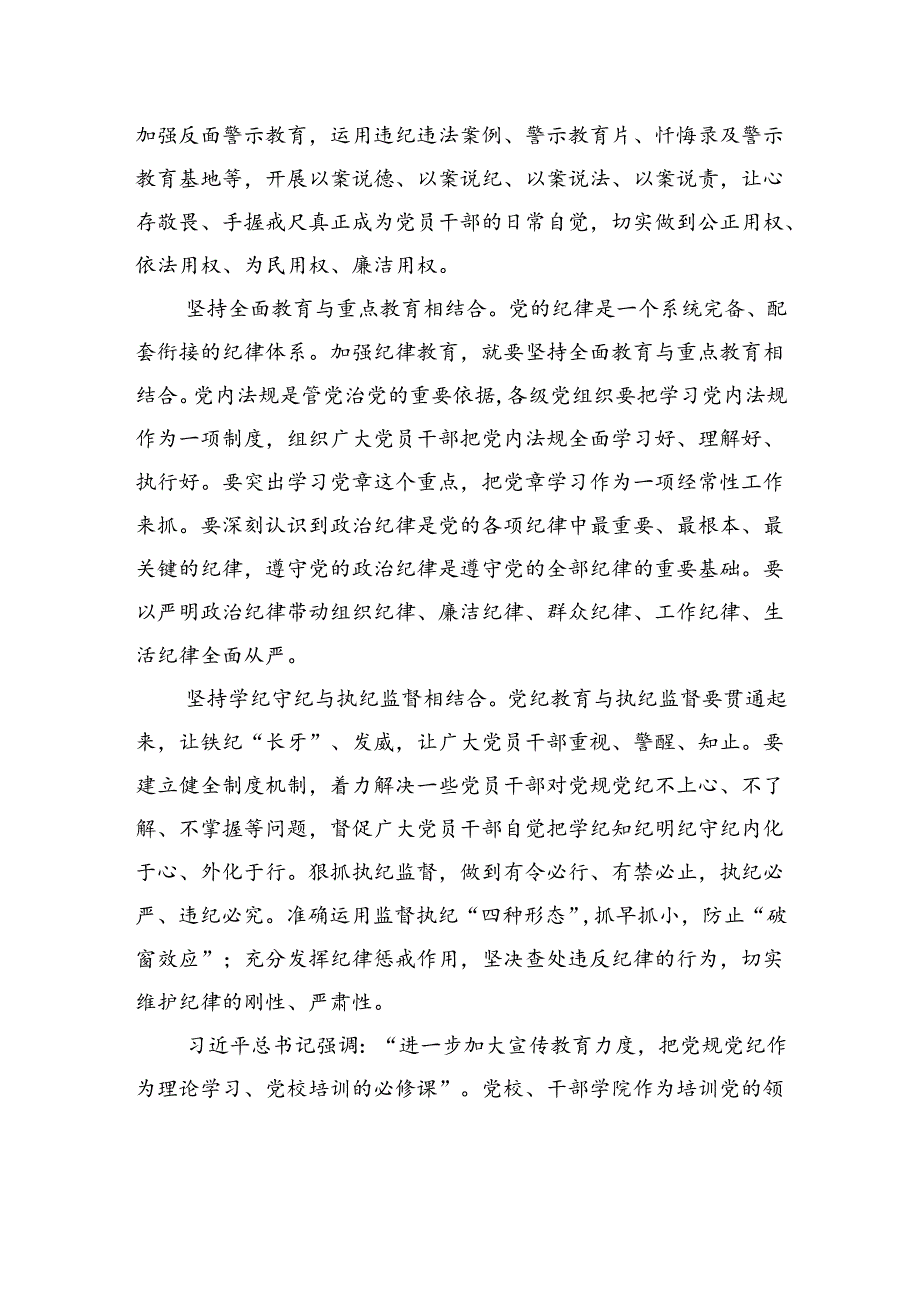 加强反面警示教育，运用违纪违法案例、警示教育片、忏悔录及警示教育基地等，开展以案说德、以案说纪、以案说法、以案说责，让心存敬畏、手握戒尺真正成为党员干部的日常自觉，切实做到公正用权、依法用权、为民用权、廉洁用权。

坚持全面教育与重点教育相结合。党的纪律是一个系统完备、配套衔接的纪律体系。加强纪律教育，就要坚持全面教育与重点教育相结合。党内法规是管党治党的重要依据，各级党组织要把学习党内法规作为一项制度，组织广大党员干部把党内法规全面学习好、理解好、执行好。要突出学习党章这个重点，把党章学习作为一项经常性工作来抓。要深刻认识到政治纪律是党的各项纪律中最重要、最根本、最关键的纪律，遵守党的政治纪律是遵守党的全部纪律的重要基础。要以严明政治纪律带动组织纪律、廉洁纪律、群众纪律、工作纪律、生活纪律全面从严。

坚持学纪守纪与执纪监督相结合。党纪教育与执纪监督要贯通起来，让铁纪“长牙”、发威，让广大党员干部重视、警醒、知止。要建立健全制度机制，着力解决一些党员干部对党规党纪不上心、不了解、不掌握等问题，督促广大党员干部自觉把学纪知纪明纪守纪内化于心、外化于行。狠抓执纪监督，做到有令必行、有禁必止，执纪必严、违纪必究。准确运用监督执纪“四种形态”，抓早抓小，防止“破窗效应”；充分发挥纪律惩戒作用，坚决查处违反纪律的行为，切实维护纪律的刚性、严肃性。

习近平总书记强调：“进一步加大宣传教育力度，把党规党纪作为理论学习、党校培训的必修课”。党校、干部学院作为培训党的领